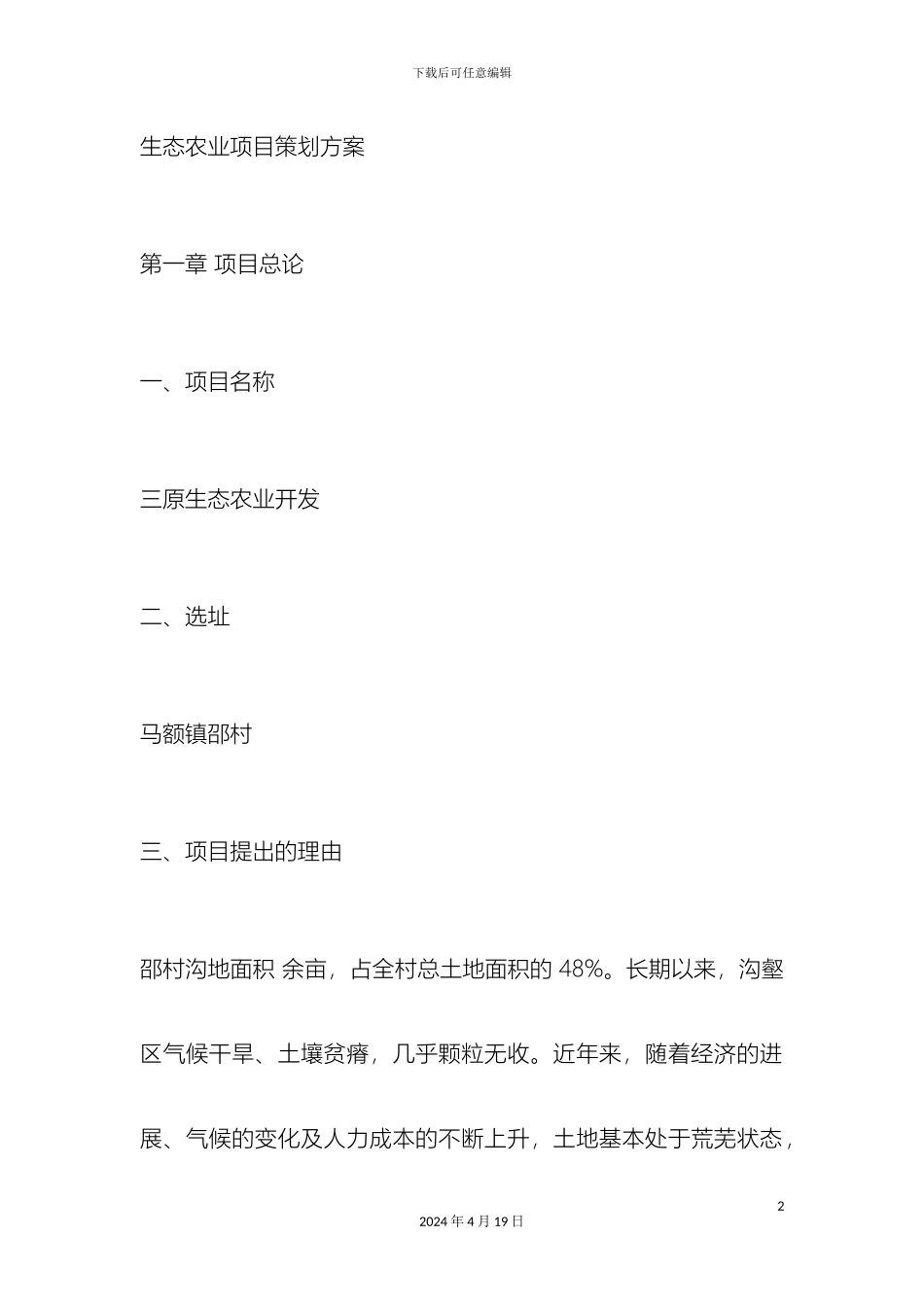 下载后可任意编辑

生态农业项目策划方案

第一章 项目总论

一、项目名称

三原生态农业开发

二、选址

马额镇邵村

三、项目提出的理由

邵村沟地面积 余亩，占全村总土地面积的 48%。长期以来，沟壑区气候干旱、土壤贫瘠，几乎颗粒无收。近年来，随着经济的进展、气候的变化及人力成本的不断上升，土地基本处于荒芜状态，

2

2024 年 4 月 19 日